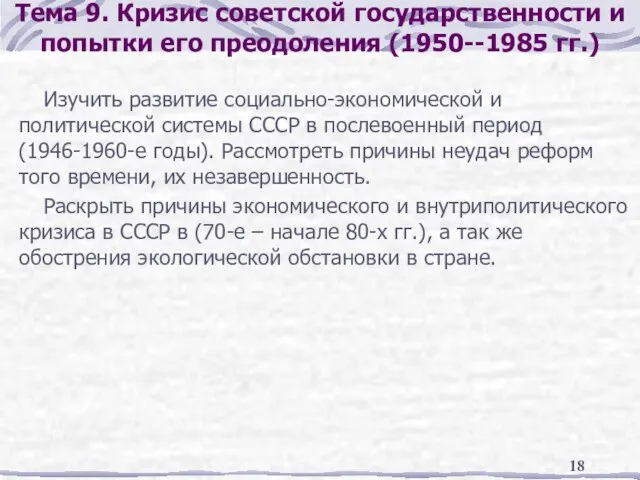 Тема 9. Кризис советской государственности и попытки его преодоления (1950--1985 гг.)

Изучить развитие социально-экономической и политической системы СССР в послевоенный период (1946-1960-е годы). Рассмотреть причины неудач реформ того времени, их незавершенность.

Раскрыть причины экономического и внутриполитического кризиса в СССР в (70-е – начале 80-х гг.), а так же обострения экологической обстановки в стране.

18